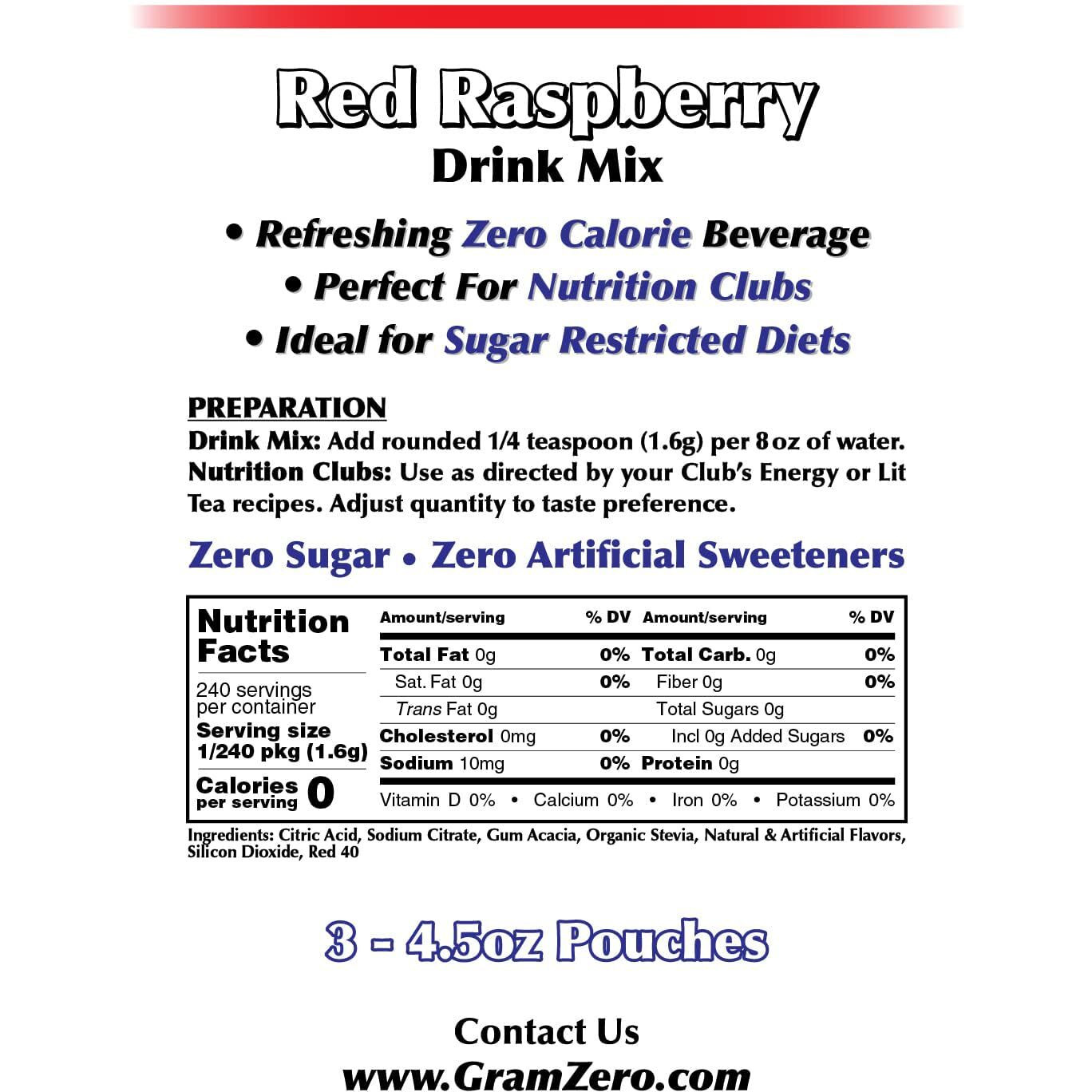 Red Raspberry
Drink Mix

• Refreshing Zero Calorie Beverage
• Perfect For Nutrition Clubs
• Ideal for Sugar Restricted Diets

PREPARATION
Drink Mix: Add rounded 1/4 teaspoon (1.6g) per 8 oz of water.
Nutrition Clubs: Use as directed by your Club's Energy or Lit Tea recipes. Adjust quantity to taste preference.

Zero Sugar • Zero Artificial Sweeteners

Nutrition Facts
240 servings per container
Serving size 1/240 pkg (1.6g)
Calories per serving 0

| Amount/serving | % DV | Amount/serving | % DV |
|---|---|---|---|
| Total Fat 0g | 0% | Total Carb. 0g | 0% |
| Sat. Fat 0g | 0% | Fiber 0g | 0% |
| Trans Fat 0g | | Total Sugars 0g | |
| Cholesterol 0mg | 0% | Incl 0g Added Sugars | 0% |
| Sodium 10mg | 0% | Protein 0g | |

Vitamin D 0% • Calcium 0% • Iron 0% • Potassium 0%

Ingredients: Citric Acid, Sodium Citrate, Gum Acacia, Organic Stevia, Natural & Artificial Flavors, Silicon Dioxide, Red 40

3 - 4.5oz Pouches

Contact Us
www.GramZero.com